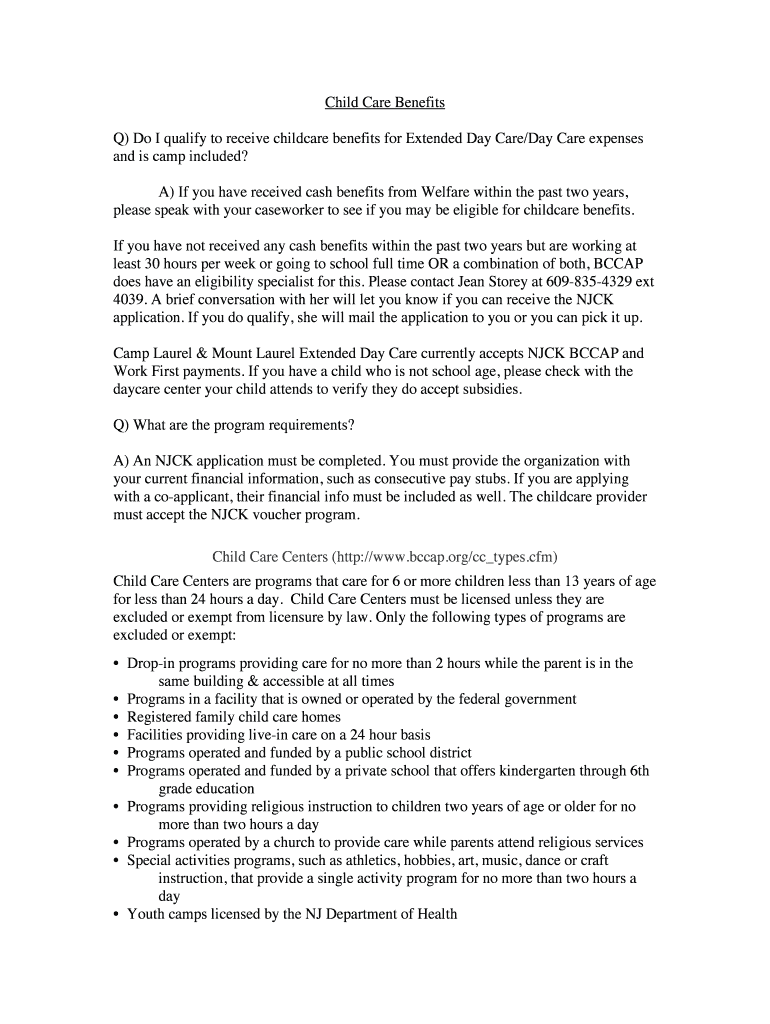 Child Care Benefits

Q) Do I qualify to receive childcare benefits for Extended Day Care/Day Care expenses and is camp included?

A) If you have received cash benefits from Welfare within the past two years, please speak with your caseworker to see if you may be eligible for childcare benefits.

If you have not received any cash benefits within the past two years but are working at least 30 hours per week or going to school full time OR a combination of both, BCCAP does have an eligibility specialist for this. Please contact Jean Storey at 609-835-4329 ext 4039. A brief conversation with her will let you know if you can receive the NJCK application. If you do qualify, she will mail the application to you or you can pick it up.

Camp Laurel & Mount Laurel Extended Day Care currently accepts NJCK BCCAP and Work First payments. If you have a child who is not school age, please check with the daycare center your child attends to verify they do accept subsidies.

Q) What are the program requirements?

A) An NJCK application must be completed. You must provide the organization with your current financial information, such as consecutive pay stubs. If you are applying with a co-applicant, their financial info must be included as well. The childcare provider must accept the NJCK voucher program.

Child Care Centers (http://www.bccap.org/cc_types.cfm)

Child Care Centers are programs that care for 6 or more children less than 13 years of age for less than 24 hours a day. Child Care Centers must be licensed unless they are excluded or exempt from licensure by law. Only the following types of programs are excluded or exempt:

• Drop-in programs providing care for no more than 2 hours while the parent is in the same building & accessible at all times
• Programs in a facility that is owned or operated by the federal government
• Registered family child care homes
• Facilities providing live-in care on a 24 hour basis
• Programs operated and funded by a public school district
• Programs operated and funded by a private school that offers kindergarten through 6th grade education
• Programs providing religious instruction to children two years of age or older for no more than two hours a day
• Programs operated by a church to provide care while parents attend religious services
• Special activities programs, such as athletics, hobbies, art, music, dance or craft instruction, that provide a single activity program for no more than two hours a day
• Youth camps licensed by the NJ Department of Health